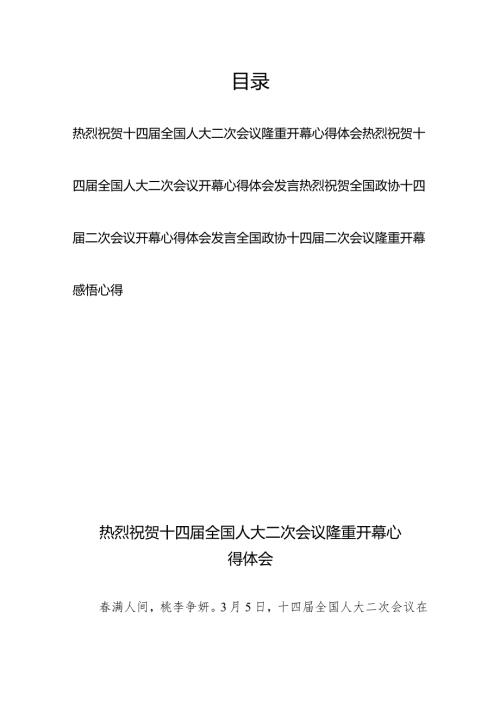 目录

热烈祝贺十四届全国人大二次会议隆重开幕心得体会热烈祝贺十四届全国人大二次会议开幕心得体会发言热烈祝贺全国政协十四届二次会议开幕心得体会发言全国政协十四届二次会议隆重开幕感悟心得

热烈祝贺十四届全国人大二次会议隆重开幕心得体会

春满人间，桃李争妍。3月5日，十四届全国人大二次会议在